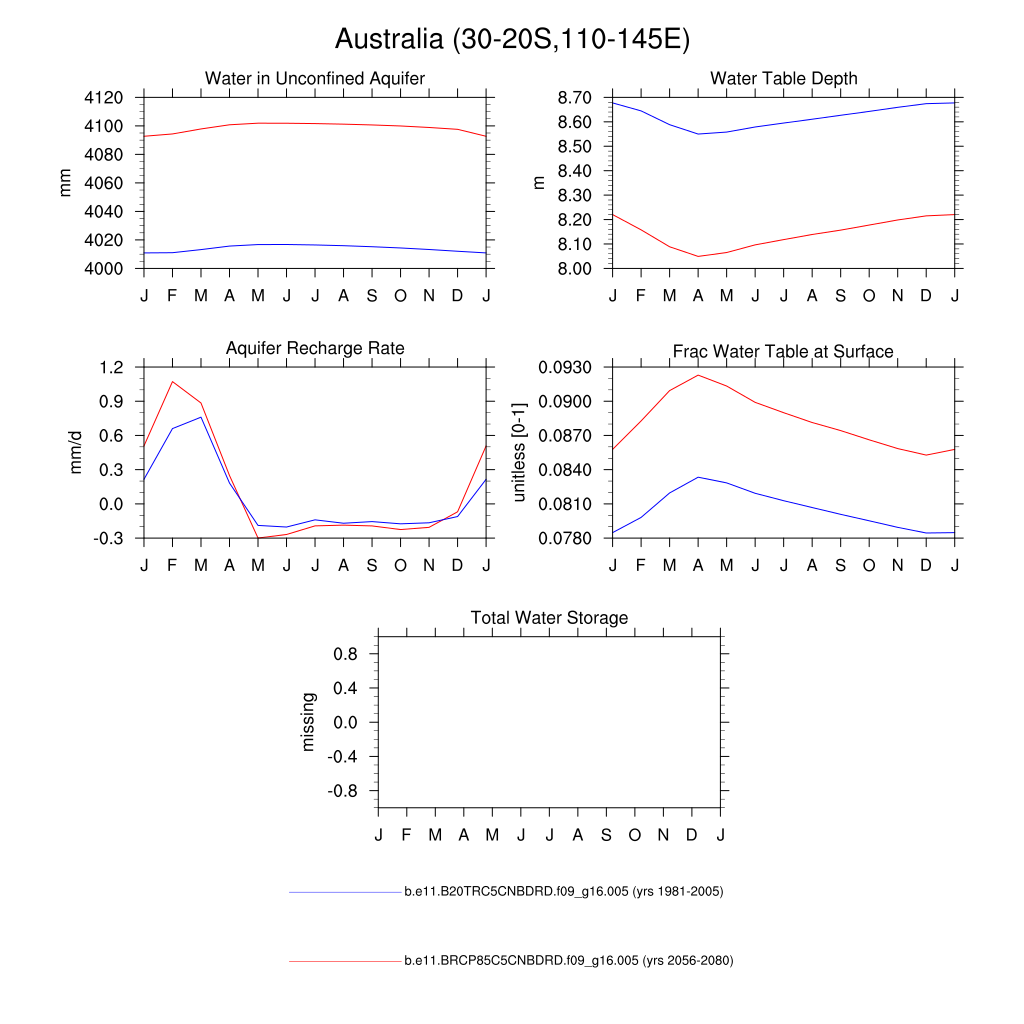 Australia (30-20S,110-145E)

Water in Unconfined Aquifer

mm

4120
4100
4080
4060
4040
4020
4000

J F M A M J J A S O N D J

Water Table Depth

m

8.70
8.60
8.50
8.40
8.30
8.20
8.10
8.00

J F M A M J J A S O N D J

Aquifer Recharge Rate

mm/d

1.2
0.9
0.6
0.3
0.0
-0.3

J F M A M J J A S O N D J

Frac Water Table at Surface

unitless [0-1]

0.0930
0.0900
0.0870
0.0840
0.0810
0.0780

J F M A M J J A S O N D J

Total Water Storage

missing

0.8
0.4
0.0
-0.4
-0.8

J F M A M J J A S O N D J

b.e11.B20TRC5CNBDRD.f09_g16.005 (yrs 1981-2005)

b.e11.BRCP85C5CNBDRD.f09_g16.005 (yrs 2056-2080)